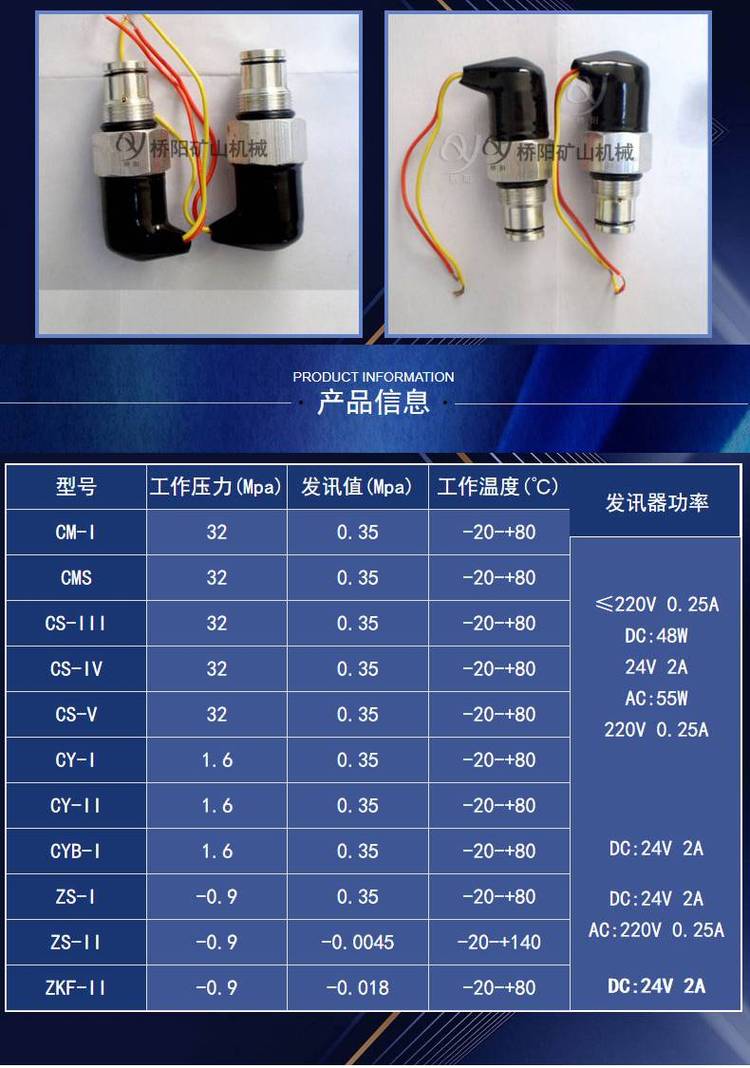 桥阳矿山机械

桥阳矿山机械

PRODUCT INFORMATION

产品信息

| 型号 | 工作压力(Mpa) | 发讯值(Mpa) | 工作温度(℃) | 发讯器功率 |
|---|---|---|---|---|
| CM-I | 32 | 0.35 | -20-+80 | ≤220V 0.25A DC:48W 24V 2A AC:55W 220V 0.25A |
| CMS | 32 | 0.35 | -20-+80 | |
| CS-III | 32 | 0.35 | -20-+80 | |
| CS-IV | 32 | 0.35 | -20-+80 | |
| CS-V | 32 | 0.35 | -20-+80 | |
| CY-I | 1.6 | 0.35 | -20-+80 | |
| CY-II | 1.6 | 0.35 | -20-+80 | |
| CYB-I | 1.6 | 0.35 | -20-+80 | DC:24V 2A |
| ZS-I | -0.9 | 0.35 | -20-+80 | DC:24V 2A AC:220V 0.25A |
| ZS-II | -0.9 | -0.0045 | -20-+140 | |
| ZKF-II | -0.9 | -0.018 | -20-+80 | DC:24V 2A |